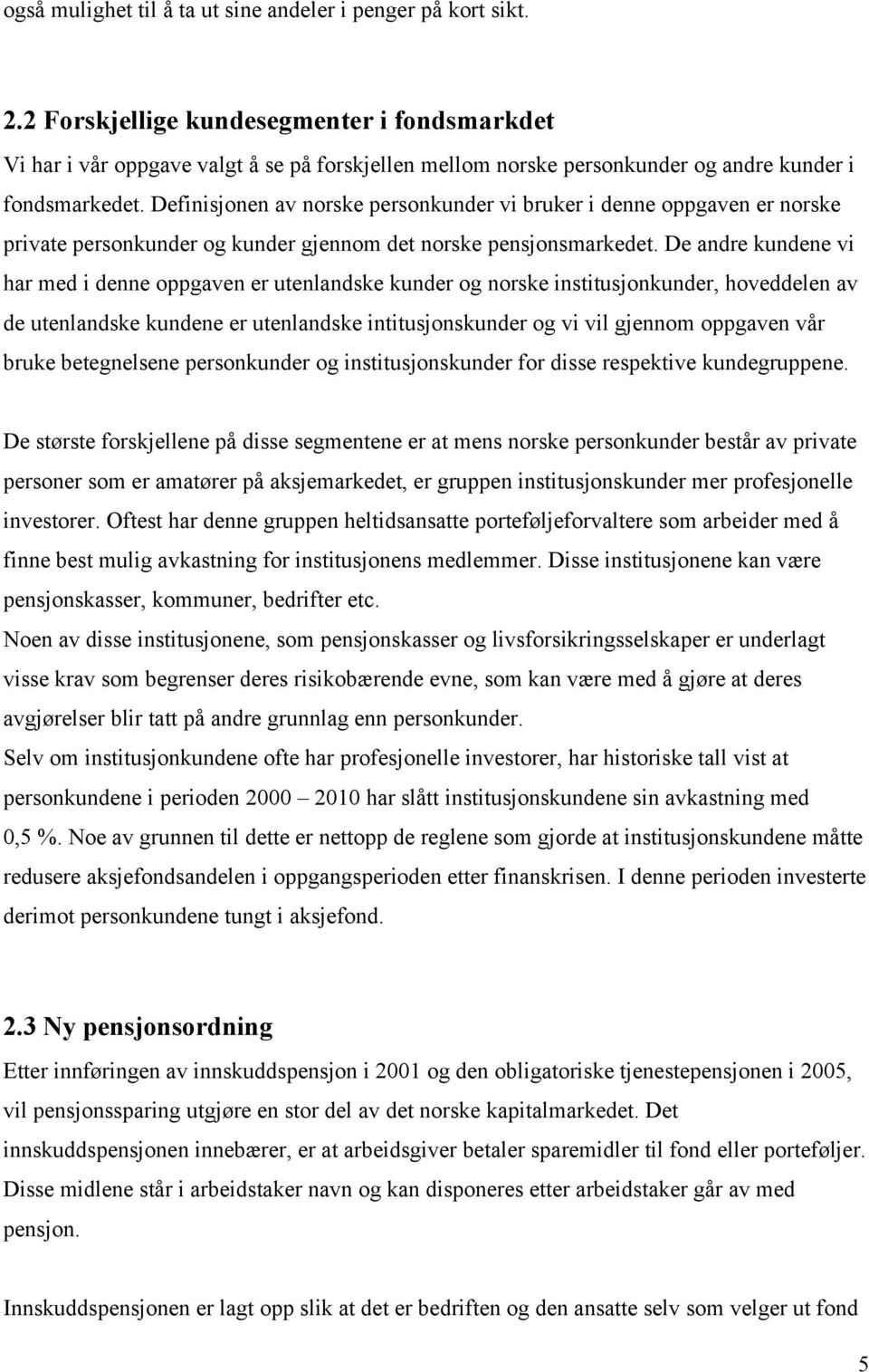 også mulighet til å ta ut sine andeler i penger på kort sikt.

2.2 Forskjellige kundesegmenter i fondsmarkdet
Vi har i vår oppgave valgt å se på forskjellen mellom norske personkunder og andre kunder i fondsmarkedet. Definisjonen av norske personkunder vi bruker i denne oppgaven er norske private personkunder og kunder gjennom det norske pensjonsmarkedet. De andre kundene vi har med i denne oppgaven er utenlandske kunder og norske institusjonkunder, hoveddelen av de utenlandske kundene er utenlandske intitusjonskunder og vi vil gjennom oppgaven vår bruke betegnelsene personkunder og institusjonskunder for disse respektive kundegruppene.

De største forskjellene på disse segmentene er at mens norske personkunder består av private personer som er amatører på aksjemarkedet, er gruppen institusjonskunder mer profesjonelle investorer. Oftest har denne gruppen heltidsansatte porteføljeforvaltere som arbeider med å finne best mulig avkastning for institusjonens medlemmer. Disse institusjonene kan være pensjonskasser, kommuner, bedrifter etc.
Noen av disse institusjonene, som pensjonskasser og livsforsikringsselskaper er underlagt visse krav som begrenser deres risikobærende evne, som kan være med å gjøre at deres avgjørelser blir tatt på andre grunnlag enn personkunder.
Selv om institusjonkundene ofte har profesjonelle investorer, har historiske tall vist at personkundene i perioden 2000 – 2010 har slått institusjonskundene sin avkastning med 0,5 %. Noe av grunnen til dette er nettopp de reglene som gjorde at institusjonskundene måtte redusere aksjefondsandelen i oppgangsperioden etter finanskrisen. I denne perioden investerte derimot personkundene tungt i aksjefond.

2.3 Ny pensjonsordning
Etter innføringen av innskuddspensjon i 2001 og den obligatoriske tjenestepensjonen i 2005, vil pensjonssparing utgjøre en stor del av det norske kapitalmarkedet. Det innskuddspensjonen innebærer, er at arbeidsgiver betaler sparemidler til fond eller porteføljer. Disse midlene står i arbeidstaker navn og kan disponeres etter arbeidstaker går av med pensjon.

Innskuddspensjonen er lagt opp slik at det er bedriften og den ansatte selv som velger ut fond

5